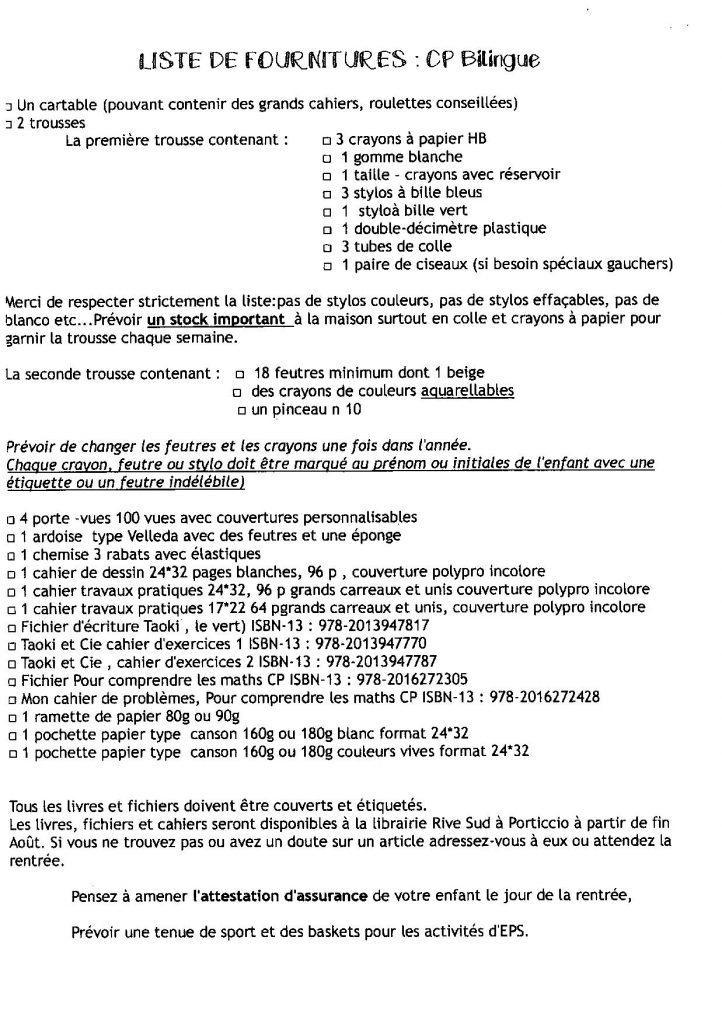 LISTE DE FOURNITURES : CP Bilingue

□ Un cartable (pouvant contenir des grands cahiers, roulettes conseillées)
□ 2 trousses
La première trousse contenant : □ 3 crayons à papier HB
□ 1 gomme blanche
□ 1 taille - crayons avec réservoir
□ 3 stylos à bille bleus
□ 1 styloà bille vert
□ 1 double-décimètre plastique
□ 3 tubes de colle
□ 1 paire de ciseaux (si besoin spéciaux gauchers)

Merci de respecter strictement la liste:pas de stylos couleurs, pas de stylos effaçables, pas de blanco etc...Prévoir un stock important à la maison surtout en colle et crayons à papier pour garnir la trousse chaque semaine.

La seconde trousse contenant : □ 18 feutres minimum dont 1 beige
□ des crayons de couleurs aquarellables
□ un pinceau n 10

Prévoir de changer les feutres et les crayons une fois dans l'année.
Chaque crayon, feutre ou stylo doit être marqué au prénom ou initiales de l'enfant avec une étiquette ou un feutre indélébile)

□ 4 porte -vues 100 vues avec couvertures personnalisables
□ 1 ardoise type Velleda avec des feutres et une éponge
□ 1 chemise 3 rabats avec élastiques
□ 1 cahier de dessin 24*32 pages blanches, 96 p , couverture polypro incolore
□ 1 cahier travaux pratiques 24*32, 96 p grands carreaux et unis couverture polypro incolore
□ 1 cahier travaux pratiques 17*22 64 pgrands carreaux et unis, couverture polypro incolore
□ Fichier d'écriture Taoki , le vert) ISBN-13 : 978-2013947817
□ Taoki et Cie cahier d'exercices 1 ISBN-13 : 978-2013947770
□ Taoki et Cie , cahier d'exercices 2 ISBN-13 : 978-2013947787
□ Fichier Pour comprendre les maths CP ISBN-13 : 978-2016272305
□ Mon cahier de problèmes, Pour comprendre les maths CP ISBN-13 : 978-2016272428
□ 1 ramette de papier 80g ou 90g
□ 1 pochette papier type canson 160g ou 180g blanc format 24*32
□ 1 pochette papier type canson 160g ou 180g couleurs vives format 24*32

Tous les livres et fichiers doivent être couverts et étiquetés.
Les livres, fichiers et cahiers seront disponibles à la librairie Rive Sud à Porticcio à partir de fin Août. Si vous ne trouvez pas ou avez un doute sur un article adressez-vous à eux ou attendez la rentrée.

Pensez à amener l'attestation d'assurance de votre enfant le jour de la rentrée,

Prévoir une tenue de sport et des baskets pour les activités d'EPS.